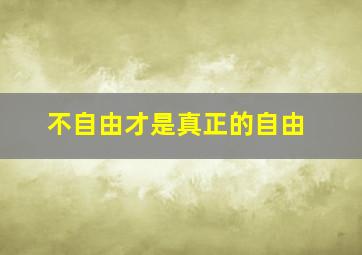 不自由才是真正的自由